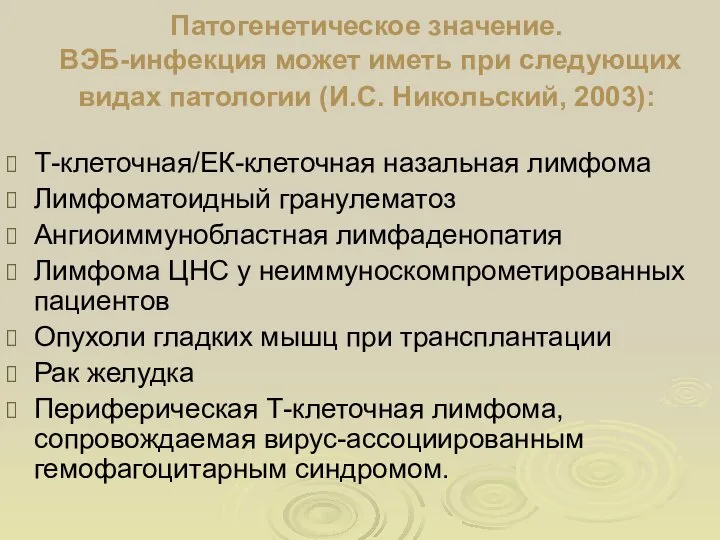 Патогенетическое значение.
ВЭБ-инфекция может иметь при следующих видах патологии (И.С. Никольский, 2003):

Т-клеточная/ЕК-клеточная назальная лимфома
Лимфоматоидный гранулематоз
Ангиоиммунобластная лимфаденопатия
Лимфома ЦНС у неиммуноскомпрометированных пациентов
Опухоли гладких мышц при трансплантации
Рак желудка
Периферическая Т-клеточная лимфома, сопровождаемая вирус-ассоциированным гемофагоцитарным синдромом.